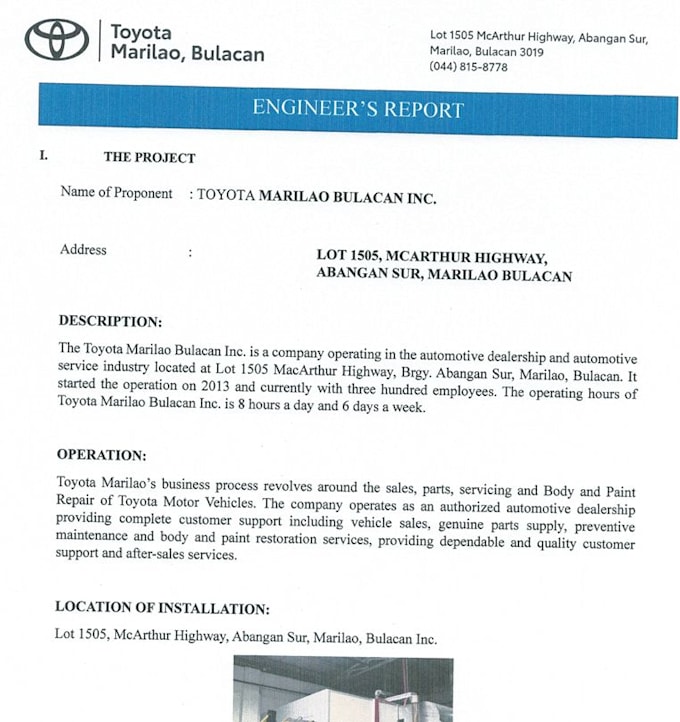 Toyota
Marilao, Bulacan

Lot 1505 McArthur Highway, Abangan Sur,
Marilao, Bulacan 3019
(044) 815-8778

ENGINEER'S REPORT

I. THE PROJECT

Name of Proponent : TOYOTA MARILAO BULACAN INC.

Address : LOT 1505, MCARTHUR HIGHWAY, ABANGAN SUR, MARILAO BULACAN

DESCRIPTION:

The Toyota Marilao Bulacan Inc. is a company operating in the automotive dealership and automotive service industry located at Lot 1505 MacArthur Highway, Brgy. Abangan Sur, Marilao, Bulacan. It started the operation on 2013 and currently with three hundred employees. The operating hours of Toyota Marilao Bulacan Inc. is 8 hours a day and 6 days a week.

OPERATION:

Toyota Marilao's business process revolves around the sales, parts, servicing and Body and Paint Repair of Toyota Motor Vehicles. The company operates as an authorized automotive dealership providing complete customer support including vehicle sales, genuine parts supply, preventive maintenance and body and paint restoration services, providing dependable and quality customer support and after-sales services.

LOCATION OF INSTALLATION:

Lot 1505, McArthur Highway, Abangan Sur, Marilao, Bulacan Inc.